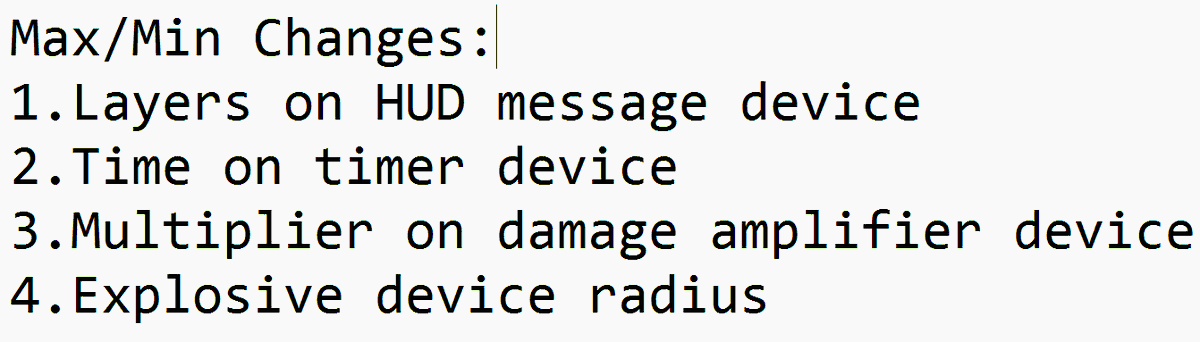 Max/Min Changes:
1.Layers on HUD message device
2.Time on timer device
3.Multiplier on damage amplifier device
4.Explosive device radius